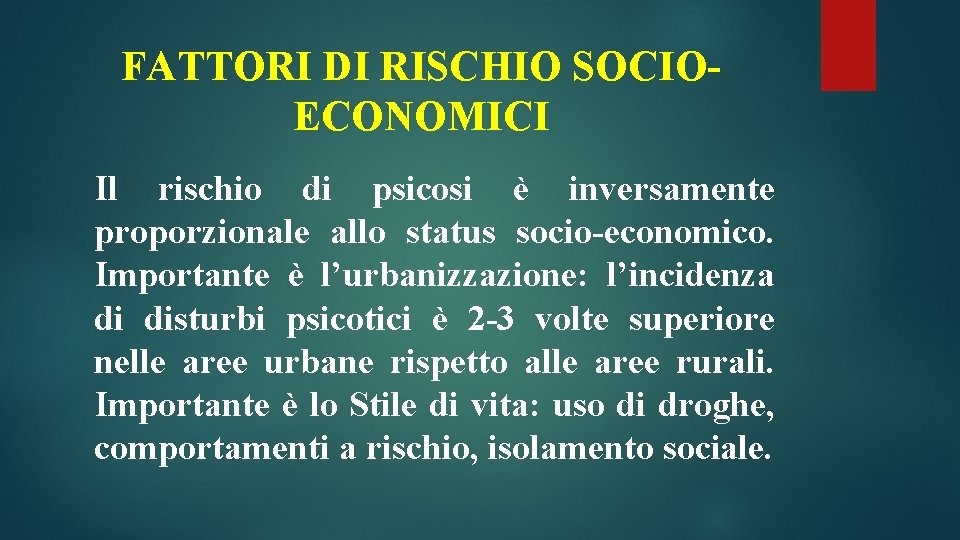 FATTORI DI RISCHIO SOCIO-ECONOMICI

Il rischio di psicosi è inversamente proporzionale allo status socio-economico. Importante è l’urbanizzazione: l’incidenza di disturbi psicotici è 2-3 volte superiore nelle aree urbane rispetto alle aree rurali. Importante è lo Stile di vita: uso di droghe, comportamenti a rischio, isolamento sociale.